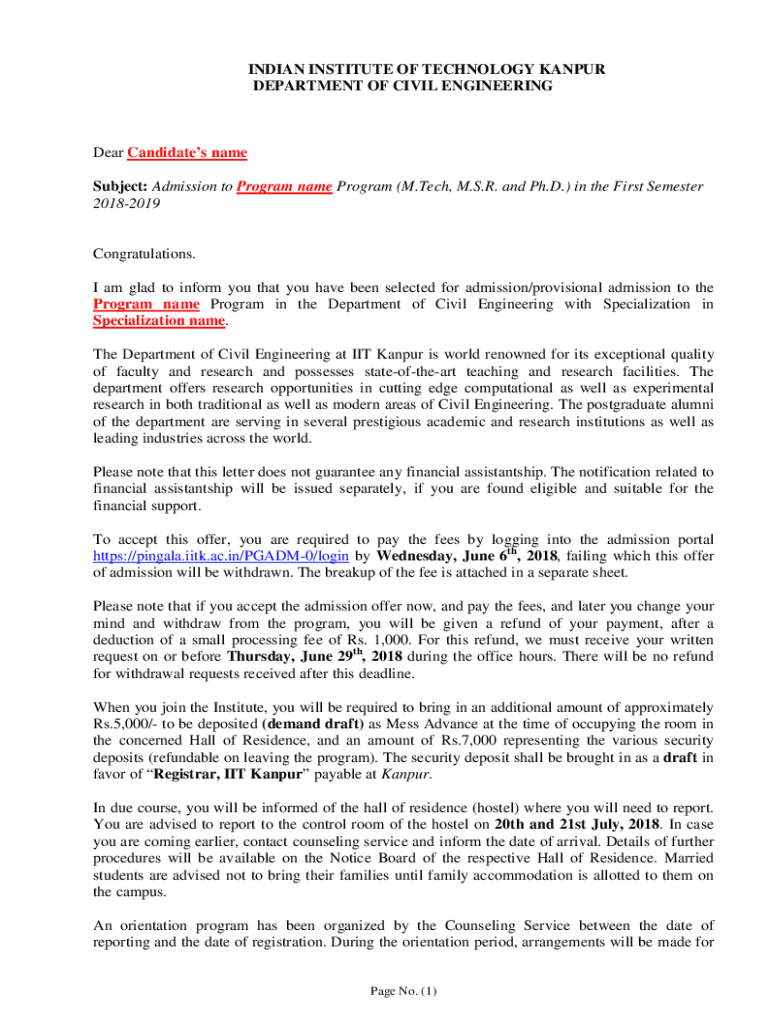 INDIAN INSTITUTE OF TECHNOLOGY KANPUR
DEPARTMENT OF CIVIL ENGINEERING

Dear Candidate's name

Subject: Admission to Program name Program (M.Tech, M.S.R. and Ph.D.) in the First Semester 2018-2019

Congratulations.

I am glad to inform you that you have been selected for admission/provisional admission to the Program name Program in the Department of Civil Engineering with Specialization in Specialization name.

The Department of Civil Engineering at IIT Kanpur is world renowned for its exceptional quality of faculty and research and possesses state-of-the-art teaching and research facilities. The department offers research opportunities in cutting edge computational as well as experimental research in both traditional as well as modern areas of Civil Engineering. The postgraduate alumni of the department are serving in several prestigious academic and research institutions as well as leading industries across the world.

Please note that this letter does not guarantee any financial assistantship. The notification related to financial assistantship will be issued separately, if you are found eligible and suitable for the financial support.

To accept this offer, you are required to pay the fees by logging into the admission portal https://pingala.iitk.ac.in/PGADM-0/login by Wednesday, June 6$^{th}$, 2018, failing which this offer of admission will be withdrawn. The breakup of the fee is attached in a separate sheet.

Please note that if you accept the admission offer now, and pay the fees, and later you change your mind and withdraw from the program, you will be given a refund of your payment, after a deduction of a small processing fee of Rs. 1,000. For this refund, we must receive your written request on or before Thursday, June 29$^{th}$, 2018 during the office hours. There will be no refund for withdrawal requests received after this deadline.

When you join the Institute, you will be required to bring in an additional amount of approximately Rs.5,000/- to be deposited (demand draft) as Mess Advance at the time of occupying the room in the concerned Hall of Residence, and an amount of Rs.7,000 representing the various security deposits (refundable on leaving the program). The security deposit shall be brought in as a draft in favor of "Registrar, IIT Kanpur" payable at Kanpur.

In due course, you will be informed of the hall of residence (hostel) where you will need to report. You are advised to report to the control room of the hostel on 20th and 21st July, 2018. In case you are coming earlier, contact counseling service and inform the date of arrival. Details of further procedures will be available on the Notice Board of the respective Hall of Residence. Married students are advised not to bring their families until family accommodation is allotted to them on the campus.

An orientation program has been organized by the Counseling Service between the date of reporting and the date of registration. During the orientation period, arrangements will be made for

Page No. (1)